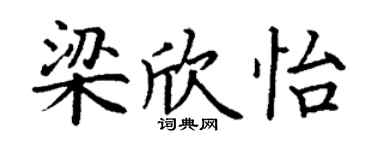 梁欣怡

词典网